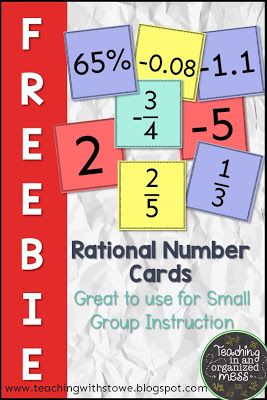 FREEBIE

65%

-0.08

-1.1

$-\frac{3}{4}$

2

-5

$\frac{2}{5}$

$\frac{1}{3}$

Rational Number Cards

Great to use for Small Group Instruction

Teaching in an organized mess

www.teachingwithstowe.blogspot.com